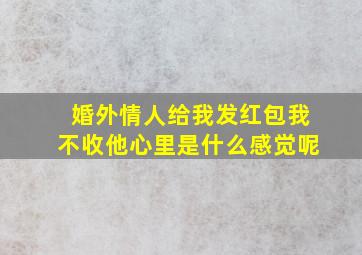 婚外情人给我发红包我不收他心里是什么感觉呢